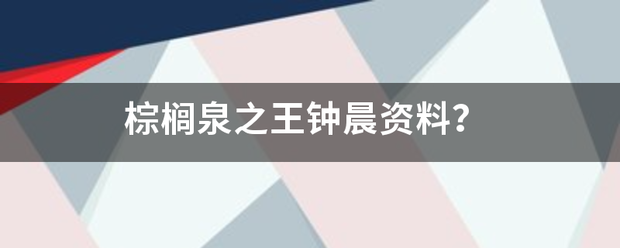 棕榈泉之王钟晨资料？